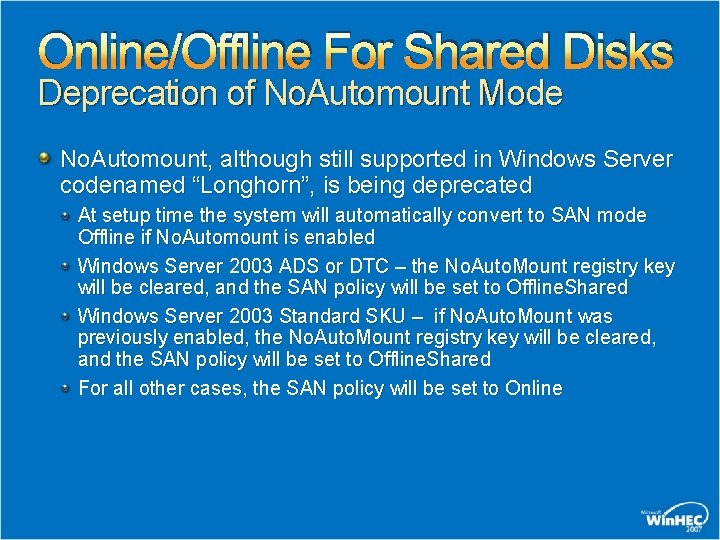 Online/Offline For Shared Disks
Deprecation of NoAutomount Mode

NoAutomount, although still supported in Windows Server codenamed “Longhorn”, is being deprecated

At setup time the system will automatically convert to SAN mode Offline if NoAutomount is enabled

Windows Server 2003 ADS or DTC – the NoAutoMount registry key will be cleared, and the SAN policy will be set to OfflineShared

Windows Server 2003 Standard SKU – if NoAutoMount was previously enabled, the NoAutoMount registry key will be cleared, and the SAN policy will be set to OfflineShared

For all other cases, the SAN policy will be set to Online

Microsoft WinHEC 2007